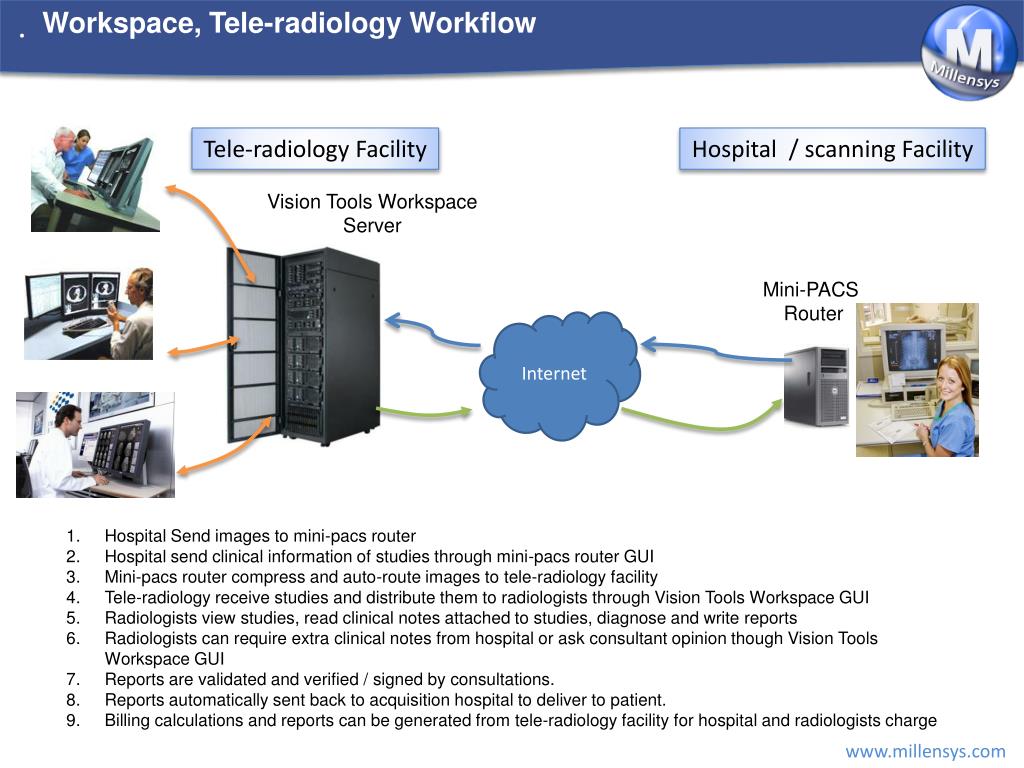 . Workspace, Tele-radiology Workflow

M
Millensys

Tele-radiology Facility

Hospital / scanning Facility

Vision Tools Workspace Server

Mini-PACS Router

Internet

1. Hospital Send images to mini-pacs router
2. Hospital send clinical information of studies through mini-pacs router GUI
3. Mini-pacs router compress and auto-route images to tele-radiology facility
4. Tele-radiology receive studies and distribute them to radiologists through Vision Tools Workspace GUI
5. Radiologists view studies, read clinical notes attached to studies, diagnose and write reports
6. Radiologists can require extra clinical notes from hospital or ask consultant opinion though Vision Tools Workspace GUI
7. Reports are validated and verified / signed by consultations.
8. Reports automatically sent back to acquisition hospital to deliver to patient.
9. Billing calculations and reports can be generated from tele-radiology facility for hospital and radiologists charge

www.millensys.com